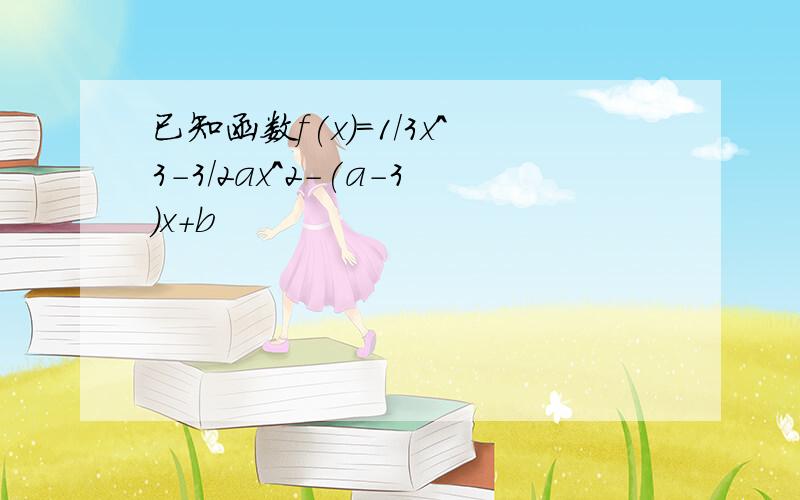 已知函数f(x)=1/3x^3-3/2ax^2-(a-3)x+b